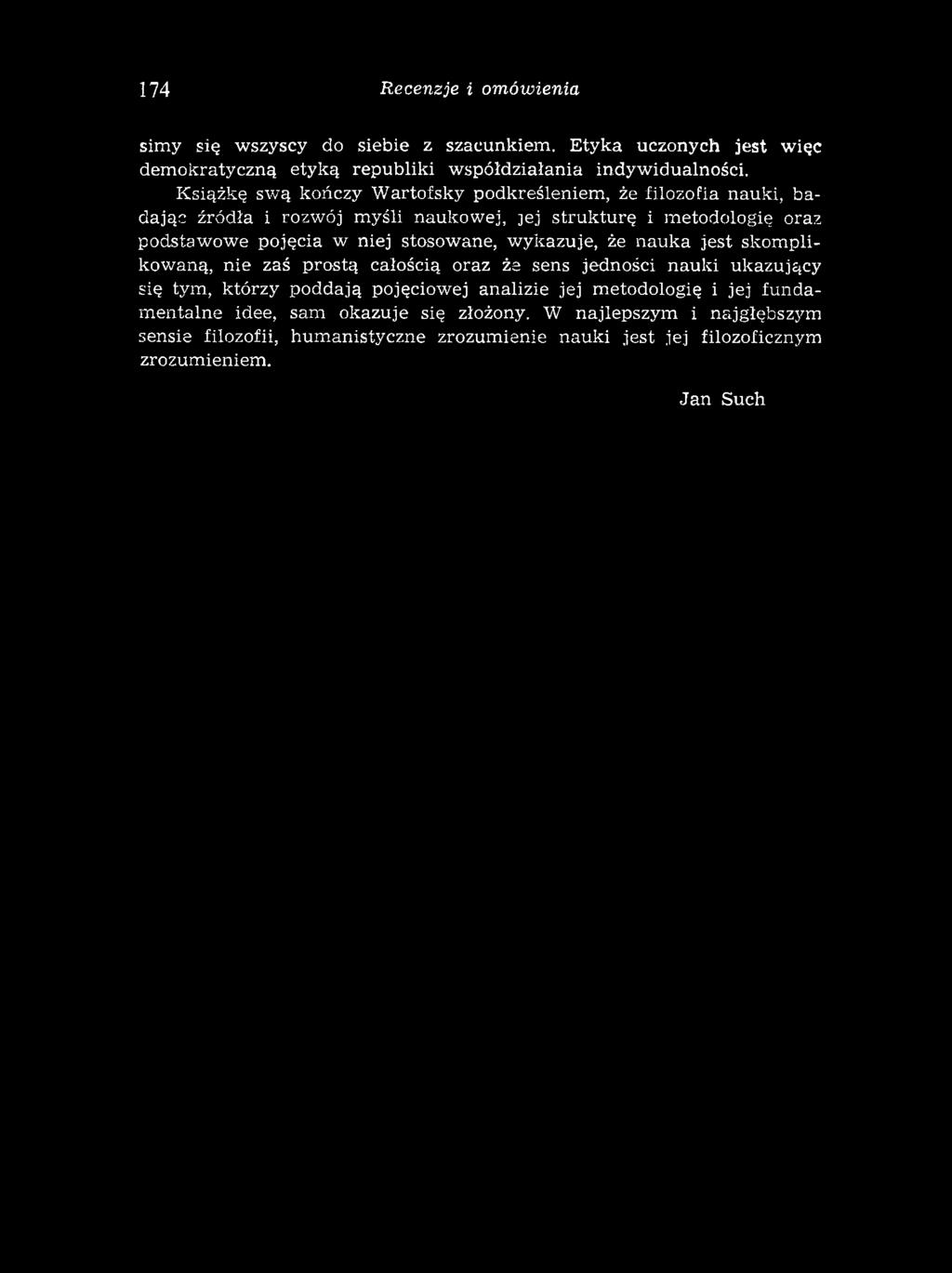 174 Recenzje i omówienia

simy się wszyscy do siebie z szacunkiem. Etyka uczonych jest więc demokratyczną etyką republiki współdziałania indywidualności.

Książkę swą kończy Wartofsky podkreśleniem, że filozofia nauki, badając źródła i rozwój myśli naukowej, jej strukturę i metodologię oraz podstawowe pojęcia w niej stosowane, wykazuje, że nauka jest skomplikowaną, nie zaś prostą całością oraz że sens jedności nauki ukazujący się tym, którzy poddają pojęciowej analizie jej metodologię i jej fundamentalne idee, sam okazuje się złożony. W najlepszym i najgłębszym sensie filozofii, humanistyczne zrozumienie nauki jest jej filozoficznym zrozumieniem.

Jan Such